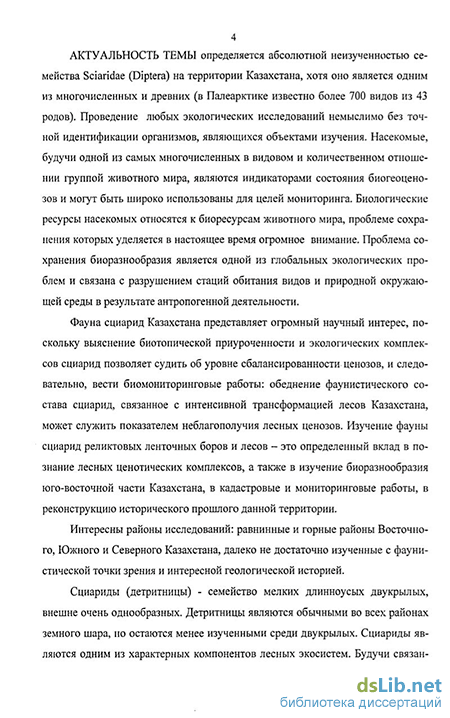 4

АКТУАЛЬНОСТЬ ТЕМЫ определяется абсолютной неизученностью семейства Sciaridae (Diptera) на территории Казахстана, хотя оно является одним из многочисленных и древних (в Палеарктике известно более 700 видов из 43 родов). Проведение любых экологических исследований немыслимо без точной идентификации организмов, являющихся объектами изучения. Насекомые, будучи одной из самых многочисленных в видовом и количественном отношении группой животного мира, являются индикаторами состояния биогеоценозов и могут быть широко использованы для целей мониторинга. Биологические ресурсы насекомых относятся к биоресурсам животного мира, проблеме сохранения которых уделяется в настоящее время огромное внимание. Проблема сохранения биоразнообразия является одной из глобальных экологических проблем и связана с разрушением стаций обитания видов и природной окружающей среды в результате антропогенной деятельности.

Фауна сциарид Казахстана представляет огромный научный интерес, поскольку выяснение биотопической приуроченности и экологических комплексов сциарид позволяет судить об уровне сбалансированности ценозов, и следовательно, вести биомониторинговые работы: обеднение фаунистического состава сциарид, связанное с интенсивной трансформацией лесов Казахстана, может служить показателем неблагополучия лесных ценозов. Изучение фауны сциарид реликтовых ленточных боров и лесов – это определенный вклад в познание лесных ценотических комплексов, а также в изучение биоразнообразия юго-восточной части Казахстана, в кадастровые и мониторинговые работы, в реконструкцию исторического прошлого данной территории.

Интересны районы исследований: равнинные и горные районы Восточного, Южного и Северного Казахстана, далеко не достаточно изученные с фаунистической точки зрения и интересной геологической историей.

Сциариды (детритницы) - семейство мелких длинноусых двукрылых, внешне очень однообразных. Детритницы являются обычными во всех районах земного шара, но остаются менее изученными среди двукрылых. Сциариды являются одним из характерных компонентов лесных экосистем. Будучи связан-

dsLib.net
библиотека диссертаций